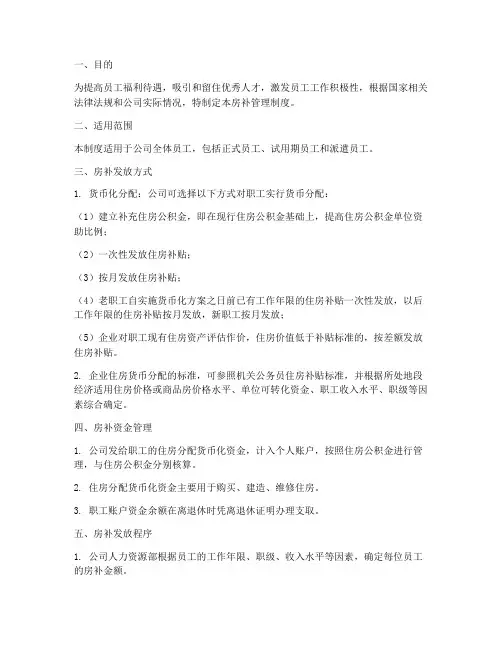 一、目的

为提高员工福利待遇，吸引和留住优秀人才，激发员工工作积极性，根据国家相关法律法规和公司实际情况，特制定本房补管理制度。

二、适用范围

本制度适用于公司全体员工，包括正式员工、试用期员工和派遣员工。

三、房补发放方式

1. 货币化分配：公司可选择以下方式对职工实行货币分配：

（1）建立补充住房公积金，即在现行住房公积金基础上，提高住房公积金单位资助比例；

（2）一次性发放住房补贴；

（3）按月发放住房补贴；

（4）老职工自实施货币化方案之日前已有工作年限的住房补贴一次性发放，以后工作年限的住房补贴按月发放，新职工按月发放；

（5）企业对职工现有住房资产评估作价，住房价值低于补贴标准的，按差额发放住房补贴。

2. 企业住房货币分配的标准，可参照机关公务员住房补贴标准，并根据所处地段经济适用住房价格或商品房价格水平、单位可转化资金、职工收入水平、职级等因素综合确定。

四、房补资金管理

1. 公司发给职工的住房分配货币化资金，计入个人账户，按照住房公积金进行管理，与住房公积金分别核算。

2. 住房分配货币化资金主要用于购买、建造、维修住房。

3. 职工账户资金余额在离退休时凭离退休证明办理支取。

五、房补发放程序

1. 公司人力资源部根据员工的工作年限、职级、收入水平等因素，确定每位员工的房补金额。